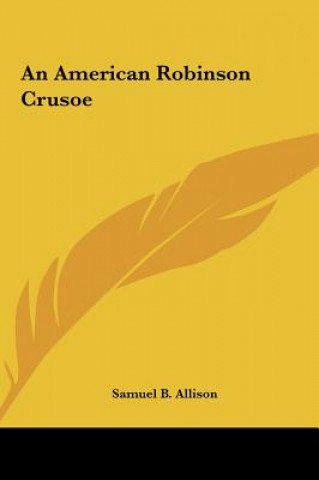 An American Robinson Crusoe

Samuel B. Allison